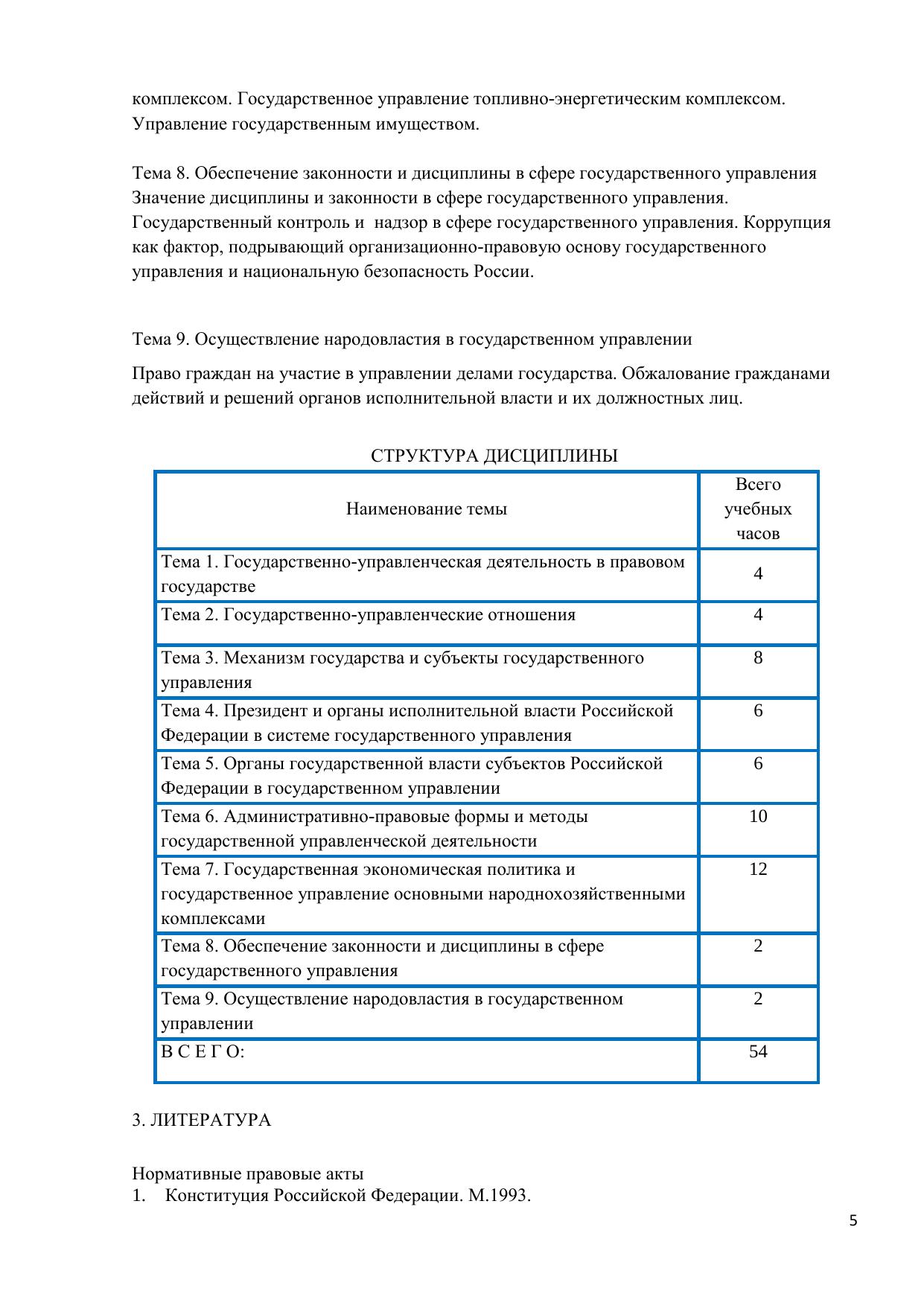 комплексом. Государственное управление топливно-энергетическим комплексом. Управление государственным имуществом.

Тема 8. Обеспечение законности и дисциплины в сфере государственного управления Значение дисциплины и законности в сфере государственного управления. Государственный контроль и надзор в сфере государственного управления. Коррупция как фактор, подрывающий организационно-правовую основу государственного управления и национальную безопасность России.

Тема 9. Осуществление народовластия в государственном управлении

Право граждан на участие в управлении делами государства. Обжалование гражданами действий и решений органов исполнительной власти и их должностных лиц.

СТРУКТУРА ДИСЦИПЛИНЫ

| Наименование темы | Всего учебных часов |
|---|---|
| Тема 1. Государственно-управленческая деятельность в правовом государстве | 4 |
| Тема 2. Государственно-управленческие отношения | 4 |
| Тема 3. Механизм государства и субъекты государственного управления | 8 |
| Тема 4. Президент и органы исполнительной власти Российской Федерации в системе государственного управления | 6 |
| Тема 5. Органы государственной власти субъектов Российской Федерации в государственном управлении | 6 |
| Тема 6. Административно-правовые формы и методы государственной управленческой деятельности | 10 |
| Тема 7. Государственная экономическая политика и государственное управление основными народнохозяйственными комплексами | 12 |
| Тема 8. Обеспечение законности и дисциплины в сфере государственного управления | 2 |
| Тема 9. Осуществление народовластия в государственном управлении | 2 |
| В С Е Г О: | 54 |

3. ЛИТЕРАТУРА

Нормативные правовые акты
1. Конституция Российской Федерации. М.1993.

5